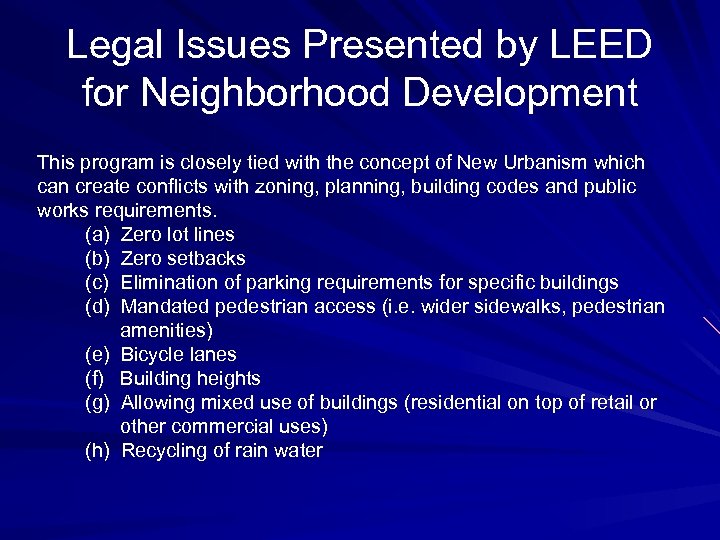 Legal Issues Presented by LEED for Neighborhood Development

This program is closely tied with the concept of New Urbanism which can create conflicts with zoning, planning, building codes and public works requirements.

(a) Zero lot lines
(b) Zero setbacks
(c) Elimination of parking requirements for specific buildings
(d) Mandated pedestrian access (i.e. wider sidewalks, pedestrian amenities)
(e) Bicycle lanes
(f) Building heights
(g) Allowing mixed use of buildings (residential on top of retail or other commercial uses)
(h) Recycling of rain water